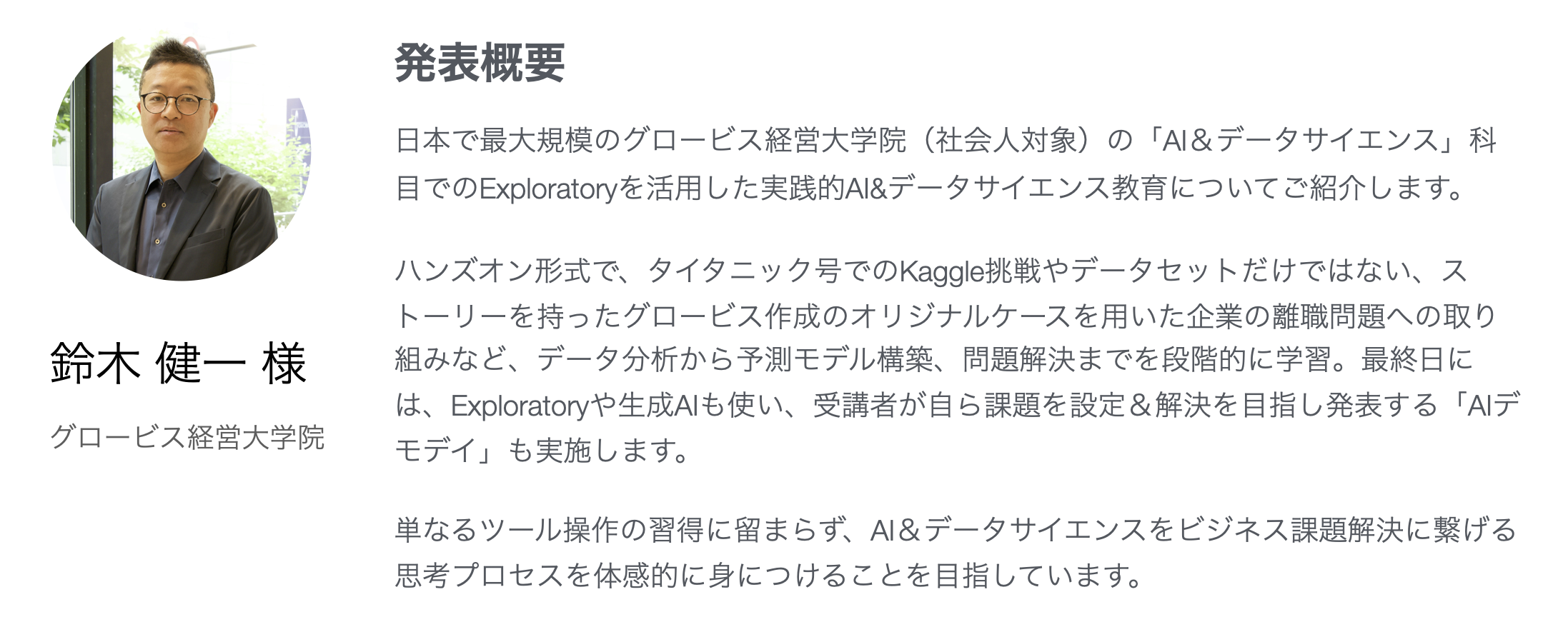 鈴木 健一 様

グロービス経営大学院

発表概要

日本で最大規模のグロービス経営大学院（社会人対象）の「AI＆データサイエンス」科目でのExploratoryを活用した実践的AI&データサイエンス教育についてご紹介します。

ハンズオン形式で、タイタニック号でのKaggle挑戦やデータセットだけではない、ストーリーを持ったグロービス作成のオリジナルケースを用いた企業の離職問題への取り組みなど、データ分析から予測モデル構築、問題解決までを段階的に学習。最終日には、Exploratoryや生成AIも使い、受講者が自ら課題を設定＆解決を目指し発表する「AIデモデイ」も実施します。

単なるツール操作の習得に留まらず、AI＆データサイエンスをビジネス課題解決に繋げる思考プロセスを体感的に身につけることを目指しています。